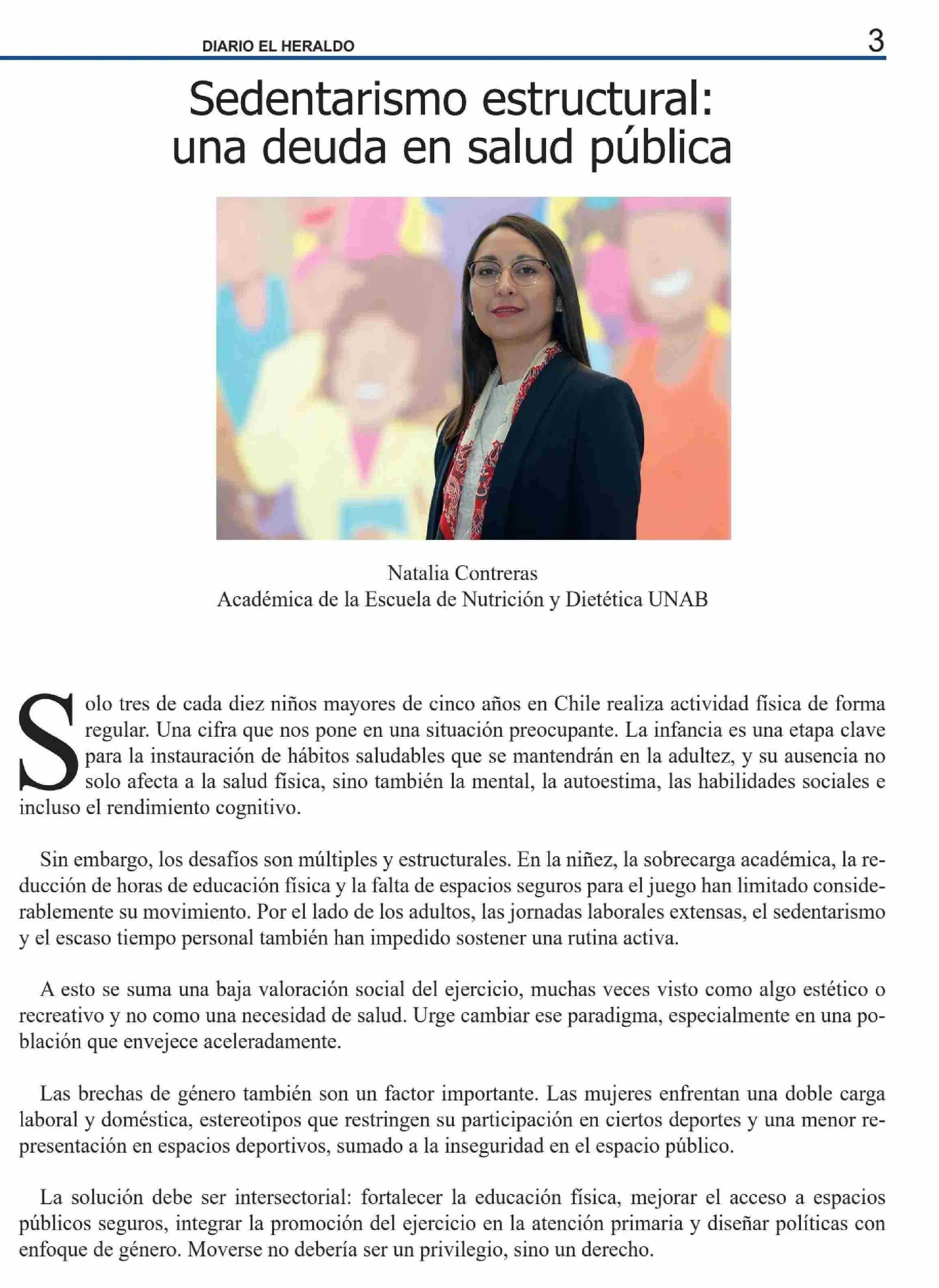 DIARIO EL HERALDO 3

Sedentarismo estructural: una deuda en salud pública

Natalia Contreras
Académica de la Escuela de Nutrición y Dietética UNAB

Solo tres de cada diez niños mayores de cinco años en Chile realiza actividad física de forma regular. Una cifra que nos pone en una situación preocupante. La infancia es una etapa clave para la instauración de hábitos saludables que se mantendrán en la adultez, y su ausencia no solo afecta a la salud física, sino también la mental, la autoestima, las habilidades sociales e incluso el rendimiento cognitivo.

Sin embargo, los desafíos son múltiples y estructurales. En la niñez, la sobrecarga académica, la reducción de horas de educación física y la falta de espacios seguros para el juego han limitado considerablemente su movimiento. Por el lado de los adultos, las jornadas laborales extensas, el sedentarismo y el escaso tiempo personal también han impedido sostener una rutina activa.

A esto se suma una baja valoración social del ejercicio, muchas veces visto como algo estético o recreativo y no como una necesidad de salud. Urge cambiar ese paradigma, especialmente en una población que envejece aceleradamente.

Las brechas de género también son un factor importante. Las mujeres enfrentan una doble carga laboral y doméstica, estereotipos que restringen su participación en ciertos deportes y una menor representación en espacios deportivos, sumado a la inseguridad en el espacio público.

La solución debe ser intersectorial: fortalecer la educación física, mejorar el acceso a espacios públicos seguros, integrar la promoción del ejercicio en la atención primaria y diseñar políticas con enfoque de género. Moverse no debería ser un privilegio, sino un derecho.